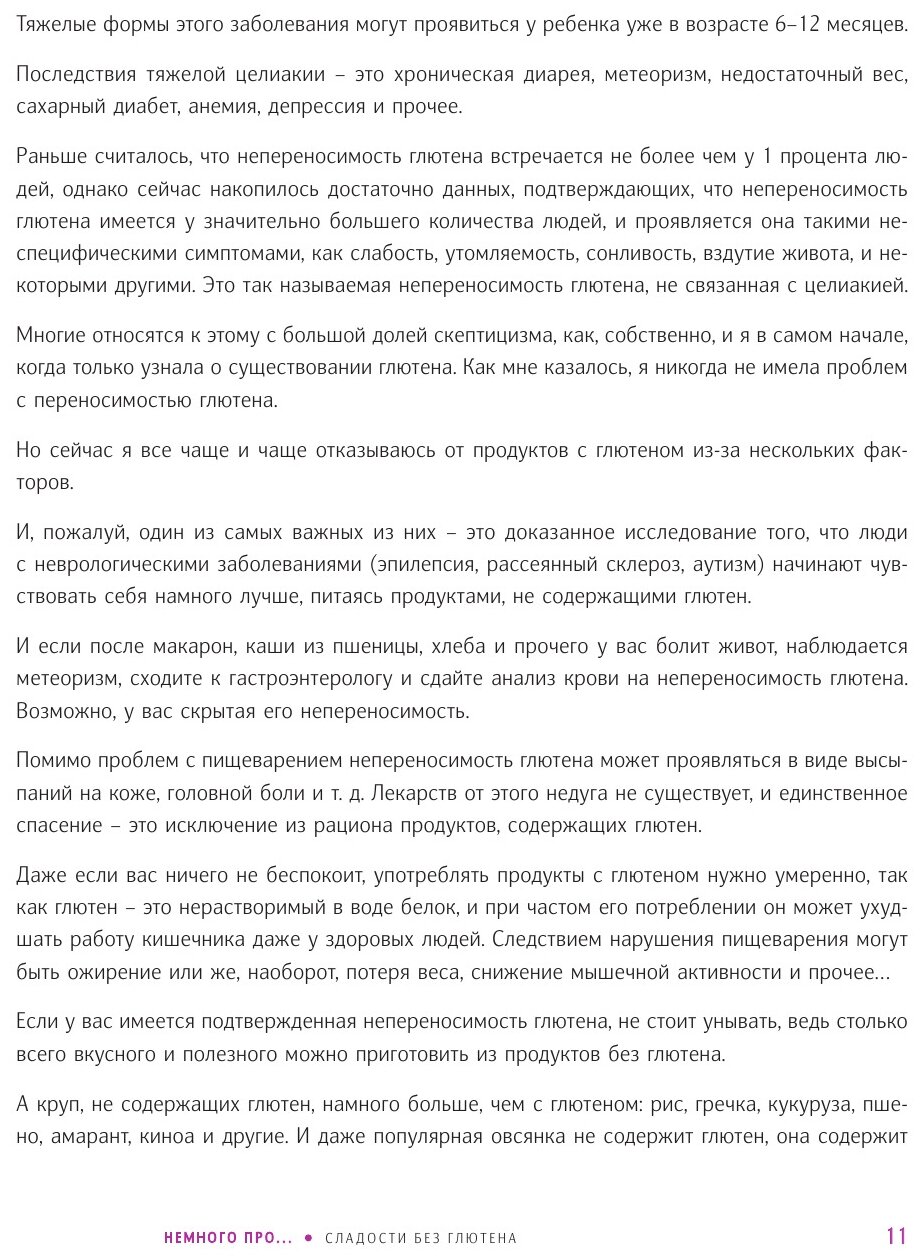 Тяжелые формы этого заболевания могут проявиться у ребенка уже в возрасте 6–12 месяцев.

Последствия тяжелой целиакии – это хроническая диарея, метеоризм, недостаточный вес, сахарный диабет, анемия, депрессия и прочее.

Раньше считалось, что непереносимость глютена встречается не более чем у 1 процента людей, однако сейчас накопилось достаточно данных, подтверждающих, что непереносимость глютена имеется у значительно большего количества людей, и проявляется она такими неспецифическими симптомами, как слабость, утомляемость, сонливость, вздутие живота, и некоторыми другими. Это так называемая непереносимость глютена, не связанная с целиакией.

Многие относятся к этому с большой долей скептицизма, как, собственно, и я в самом начале, когда только узнала о существовании глютена. Как мне казалось, я никогда не имела проблем с переносимостью глютена.

Но сейчас я все чаще и чаще отказываюсь от продуктов с глютеном из-за нескольких факторов.

И, пожалуй, один из самых важных из них – это доказанное исследование того, что люди с неврологическими заболеваниями (эпилепсия, рассеянный склероз, аутизм) начинают чувствовать себя намного лучше, питаясь продуктами, не содержащими глютен.

И если после макарон, каши из пшеницы, хлеба и прочего у вас болит живот, наблюдается метеоризм, сходите к гастроэнтерологу и сдайте анализ крови на непереносимость глютена. Возможно, у вас скрытая его непереносимость.

Помимо проблем с пищеварением непереносимость глютена может проявляться в виде высыпаний на коже, головной боли и т. д. Лекарств от этого недуга не существует, и единственное спасение – это исключение из рациона продуктов, содержащих глютен.

Даже если вас ничего не беспокоит, употреблять продукты с глютеном нужно умеренно, так как глютен – это нерастворимый в воде белок, и при частом его потреблении он может ухудшать работу кишечника даже у здоровых людей. Следствием нарушения пищеварения могут быть ожирение или же, наоборот, потеря веса, снижение мышечной активности и прочее…

Если у вас имеется подтвержденная непереносимость глютена, не стоит унывать, ведь столько всего вкусного и полезного можно приготовить из продуктов без глютена.

А круп, не содержащих глютен, намного больше, чем с глютеном: рис, гречка, кукуруза, пшено, амарант, киноа и другие. И даже популярная овсянка не содержит глютен, она содержит

НЕМНОГО ПРО… • СЛАДОСТИ БЕЗ ГЛЮТЕНА 11